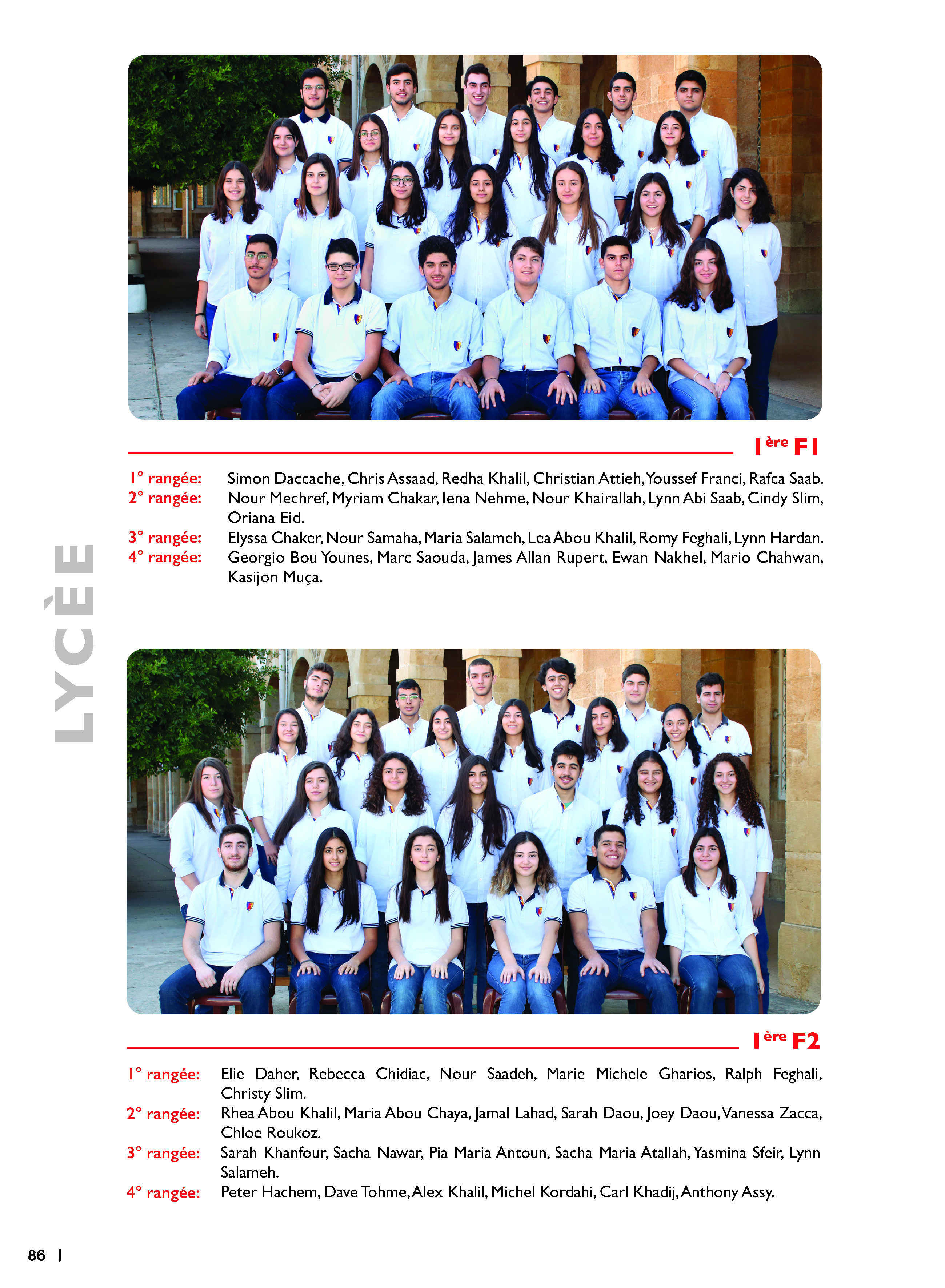 1ère F1

1° rangée: Simon Daccache, Chris Assaad, Redha Khalil, Christian Attieh, Youssef Franci, Rafca Saab.
2° rangée: Nour Mechref, Myriam Chakar, Iena Nehme, Nour Khairallah, Lynn Abi Saab, Cindy Slim, Oriana Eid.
3° rangée: Elyssa Chaker, Nour Samaha, Maria Salameh, Lea Abou Khalil, Romy Feghali, Lynn Hardan.
4° rangée: Georgio Bou Younes, Marc Saouda, James Allan Rupert, Ewan Nakhel, Mario Chahwan, Kasijon Muça.

LYCÈE

1ère F2

1° rangée: Elie Daher, Rebecca Chidiac, Nour Saadeh, Marie Michele Gharios, Ralph Feghali, Christy Slim.
2° rangée: Rhea Abou Khalil, Maria Abou Chaya, Jamal Lahad, Sarah Daou, Joey Daou, Vanessa Zacca, Chloe Roukoz.
3° rangée: Sarah Khanfour, Sacha Nawar, Pia Maria Antoun, Sacha Maria Atallah, Yasmina Sfeir, Lynn Salameh.
4° rangée: Peter Hachem, Dave Tohme, Alex Khalil, Michel Kordahi, Carl Khadij, Anthony Assy.

86 |